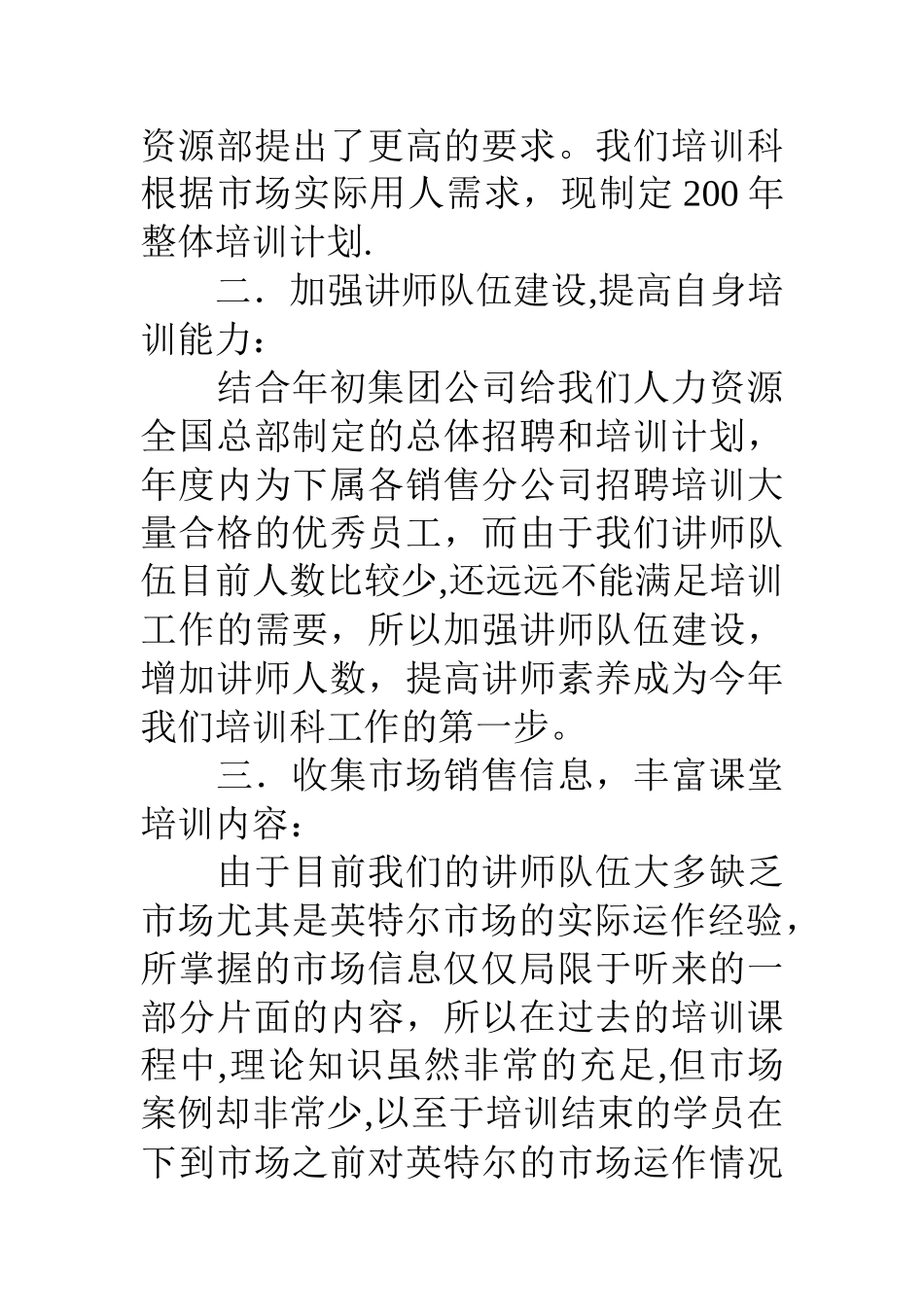 资源部提出了更高的要求。我们培训科根据市场实际用人需求，现制定 200 年整体培训计划.

二．加强讲师队伍建设,提高自身培训能力：

结合年初集团公司给我们人力资源全国总部制定的总体招聘和培训计划，年度内为下属各销售分公司招聘培训大量合格的优秀员工，而由于我们讲师队伍目前人数比较少,还远远不能满足培训工作的需要，所以加强讲师队伍建设，增加讲师人数，提高讲师素养成为今年我们培训科工作的第一步。

三．收集市场销售信息，丰富课堂培训内容：

由于目前我们的讲师队伍大多缺乏市场尤其是英特尔市场的实际运作经验，所掌握的市场信息仅仅局限于听来的一部分片面的内容，所以在过去的培训课程中,理论知识虽然非常的充足,但市场案例却非常少,以至于培训结束的学员在下到市场之前对英特尔的市场运作情况